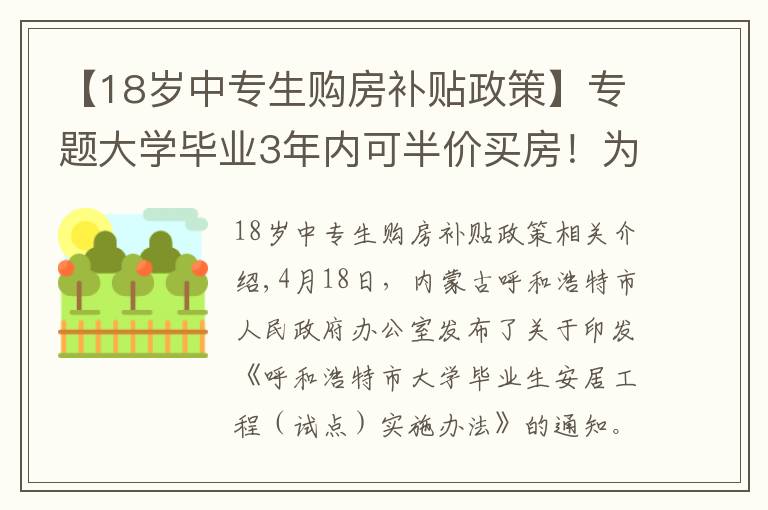 【18岁中专生购房补贴政策】专题大学毕业3年内可半价买房！为

18岁中专生购房补贴政策相关介绍,4月18日，内蒙古呼和浩特市人民政府办公室发布了关于印发《呼和浩特市大学毕业生安居工程（试点）实施办法》的通知。